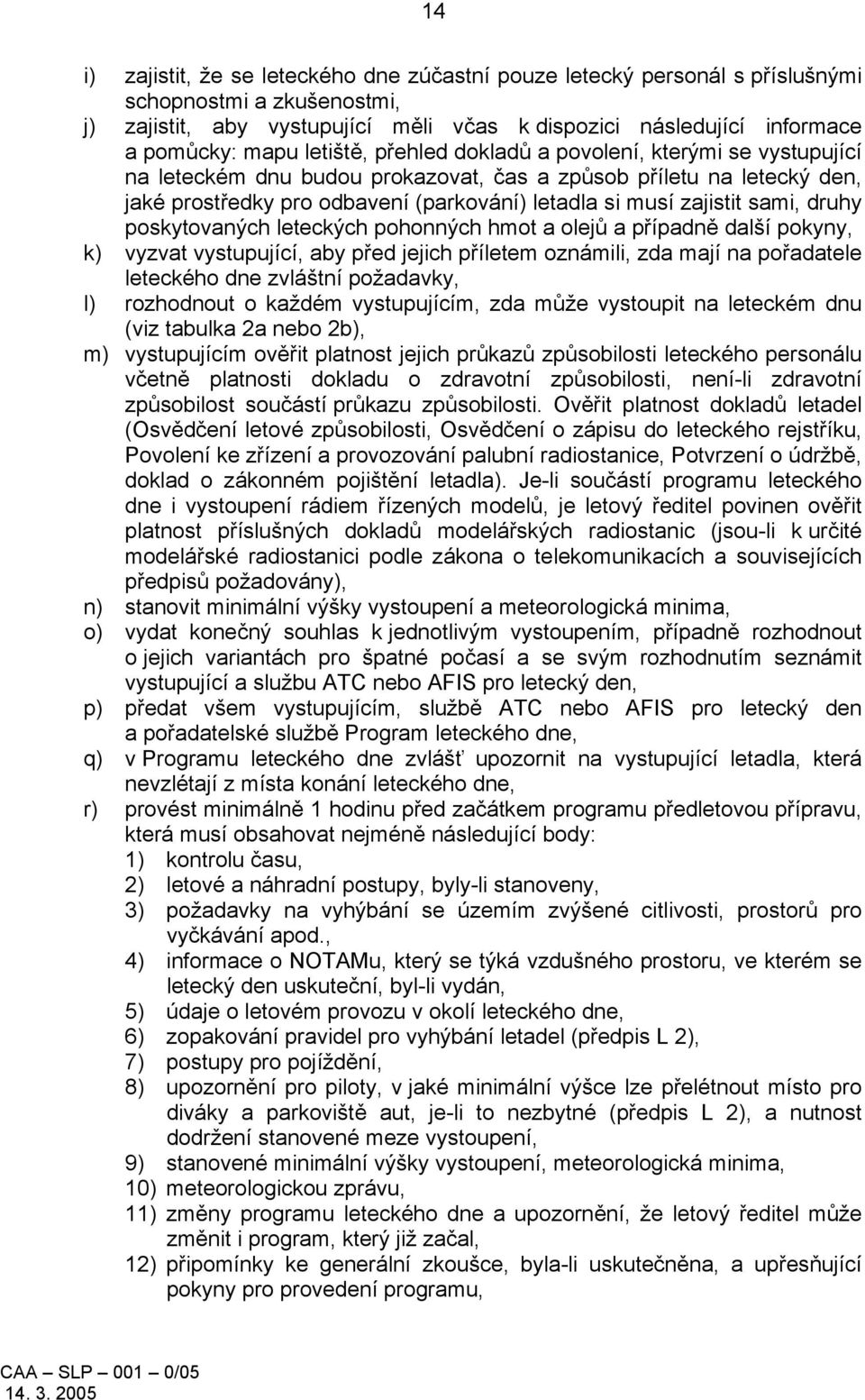 14

i) zajistit, že se leteckého dne zúčastní pouze letecký personál s příslušnými schopnostmi a zkušenostmi,

j) zajistit, aby vystupující měli včas k dispozici následující informace a pomůcky: mapu letiště, přehled dokladů a povolení, kterými se vystupující na leteckém dnu budou prokazovat, čas a způsob příletu na letecký den, jaké prostředky pro odbavení (parkování) letadla si musí zajistit sami, druhy poskytovaných leteckých pohonných hmot a olejů a případně další pokyny,

k) vyzvat vystupující, aby před jejich příletem oznámili, zda mají na pořadatele leteckého dne zvláštní požadavky,

l) rozhodnout o každém vystupujícím, zda může vystoupit na leteckém dnu (viz tabulka 2a nebo 2b),

m) vystupujícím ověřit platnost jejich průkazů způsobilosti leteckého personálu včetně platnosti dokladu o zdravotní způsobilosti, není-li zdravotní způsobilost součástí průkazu způsobilosti. Ověřit platnost dokladů letadel (Osvědčení letové způsobilosti, Osvědčení o zápisu do leteckého rejstříku, Povolení ke zřízení a provozování palubní radiostanice, Potvrzení o údržbě, doklad o zákonném pojištění letadla). Je-li součástí programu leteckého dne i vystoupení rádiem řízených modelů, je letový ředitel povinen ověřit platnost příslušných dokladů modelářských radiostanic (jsou-li k určité modelářské radiostanici podle zákona o telekomunikacích a souvisejících předpisů požadovány),

n) stanovit minimální výšky vystoupení a meteorologická minima,

o) vydat konečný souhlas k jednotlivým vystoupením, případně rozhodnout o jejich variantách pro špatné počasí a se svým rozhodnutím seznámit vystupující a službu ATC nebo AFIS pro letecký den,

p) předat všem vystupujícím, službě ATC nebo AFIS pro letecký den a pořadatelské službě Program leteckého dne,

q) v Programu leteckého dne zvlášť upozornit na vystupující letadla, která nevzlétají z místa konání leteckého dne,

r) provést minimálně 1 hodinu před začátkem programu předletovou přípravu, která musí obsahovat nejméně následující body:
1) kontrolu času,
2) letové a náhradní postupy, byly-li stanoveny,
3) požadavky na vyhýbání se územím zvýšené citlivosti, prostorů pro vyčkávání apod.,
4) informace o NOTAMu, který se týká vzdušného prostoru, ve kterém se letecký den uskuteční, byl-li vydán,
5) údaje o letovém provozu v okolí leteckého dne,
6) zopakování pravidel pro vyhýbání letadel (předpis L 2),
7) postupy pro pojíždění,
8) upozornění pro piloty, v jaké minimální výšce lze přelétnout místo pro diváky a parkoviště aut, je-li to nezbytné (předpis L 2), a nutnost dodržení stanovené meze vystoupení,
9) stanovené minimální výšky vystoupení, meteorologická minima,
10) meteorologickou zprávu,
11) změny programu leteckého dne a upozornění, že letový ředitel může změnit i program, který již začal,
12) připomínky ke generální zkoušce, byla-li uskutečněna, a upřesňující pokyny pro provedení programu,

CAA – SLP – 001 – 0/05
14. 3. 2005